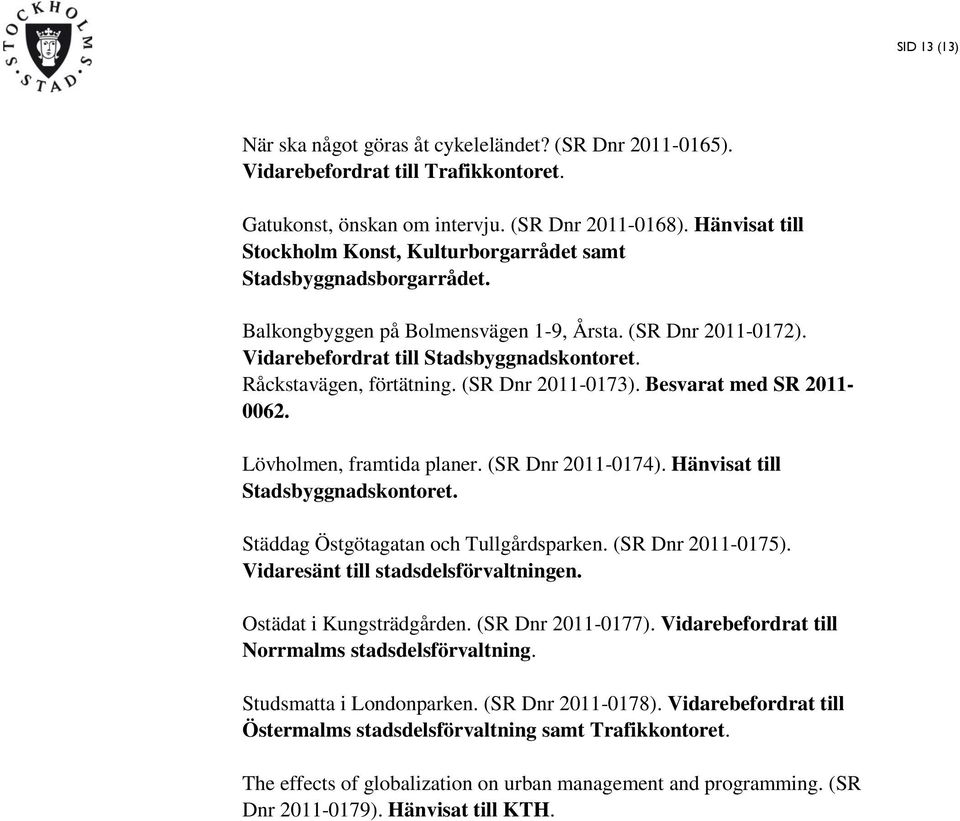 STOCKHOLMS STAD

SID 13 (13)

När ska något göras åt cykeleländet? (SR Dnr 2011-0165). Vidarebefordrat till Trafikkontoret.

Gatukonst, önskan om intervju. (SR Dnr 2011-0168). Hänvisat till Stockholm Konst, Kulturborgarrådet samt Stadsbyggnadsborgarrådet.

Balkongbyggen på Bolmensvägen 1-9, Årsta. (SR Dnr 2011-0172). Vidarebefordrat till Stadsbyggnadskontoret.
Råckstavägen, förtätning. (SR Dnr 2011-0173). Besvarat med SR 2011-0062.

Lövholmen, framtida planer. (SR Dnr 2011-0174). Hänvisat till Stadsbyggnadskontoret.

Städdag Östgötagatan och Tullgårdsparken. (SR Dnr 2011-0175). Vidaresänt till stadsdelsförvaltningen.

Ostädat i Kungsträdgården. (SR Dnr 2011-0177). Vidarebefordrat till Norrmalms stadsdelsförvaltning.

Studsmatta i Londonparken. (SR Dnr 2011-0178). Vidarebefordrat till Östermalms stadsdelsförvaltning samt Trafikkontoret.

The effects of globalization on urban management and programming. (SR Dnr 2011-0179). Hänvisat till KTH.